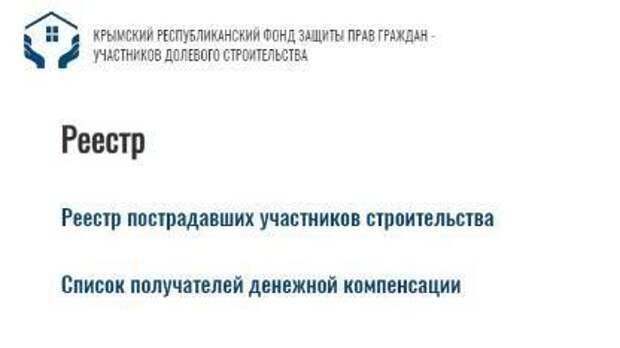 КРЫМСКИЙ РЕСПУБЛИКАНСКИЙ ФОНД ЗАЩИТЫ ПРАВ ГРАЖДАН - УЧАСТНИКОВ ДОЛЕВОГО СТРОИТЕЛЬСТВА

Реестр

Реестр пострадавших участников строительства

Список получателей денежной компенсации